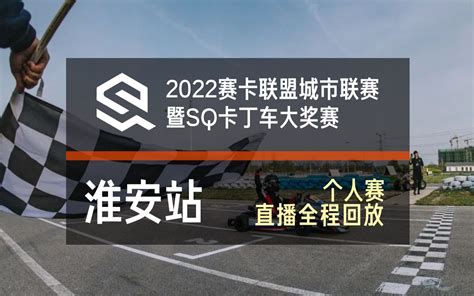 2022赛卡联盟城市联赛
暨SQ卡丁车大奖赛

淮安站

个人赛
直播全程回放